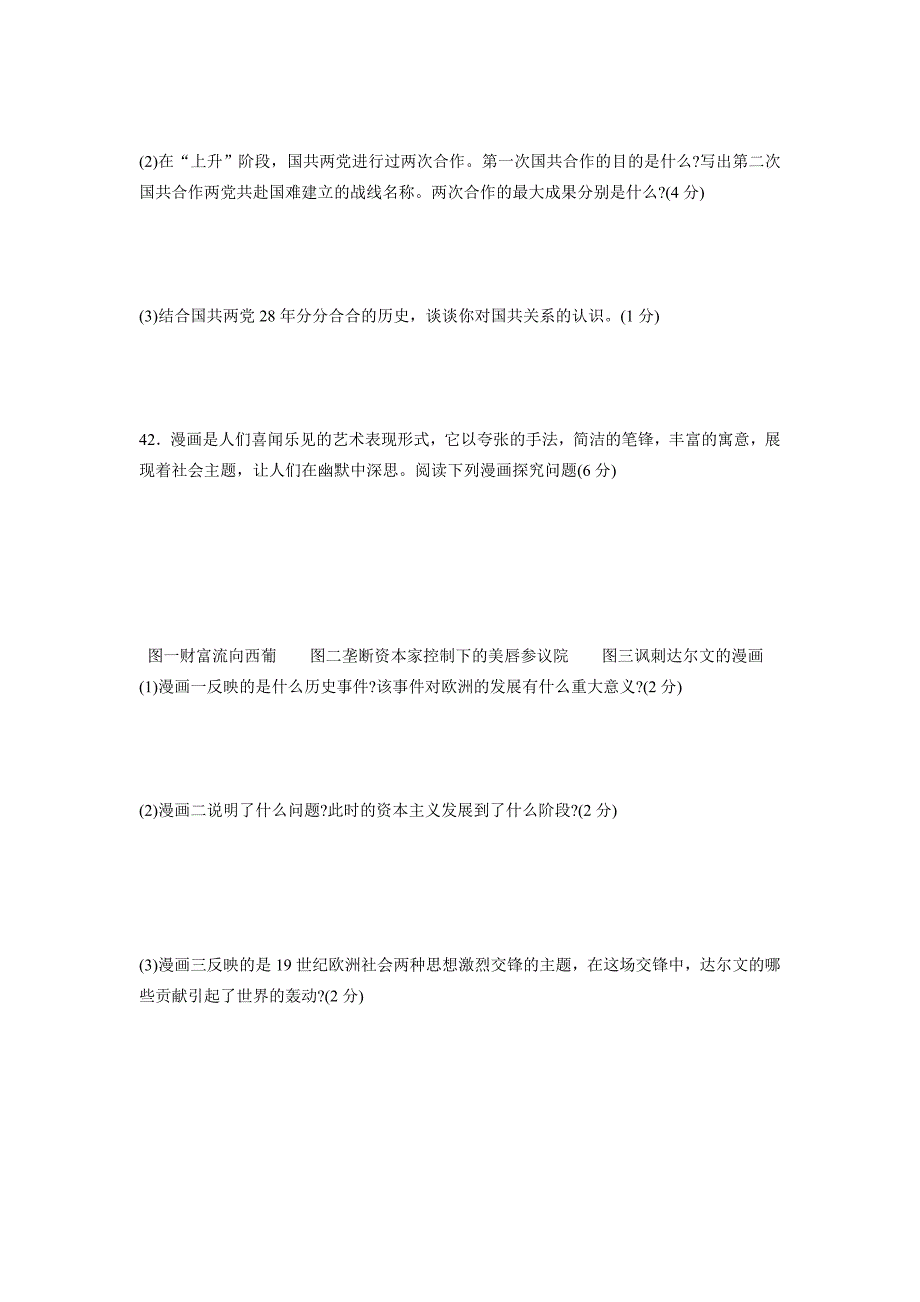 (2)在“上升”阶段，国共两党进行过两次合作。第一次国共合作的目的是什么?写出第二次国共合作两党共赴国难建立的战线名称。两次合作的最大成果分别是什么?(4 分)

(3)结合国共两党 28 年分分合合的历史，谈谈你对国共关系的认识。(1 分)

42．漫画是人们喜闻乐见的艺术表现形式，它以夸张的手法，简洁的笔锋，丰富的寓意，展现着社会主题，让人们在幽默中深思。阅读下列漫画探究问题(6 分)

图一财富流向西葡　　图二垄断资本家控制下的美唇参议院　　图三讽刺达尔文的漫画

(1)漫画一反映的是什么历史事件?该事件对欧洲的发展有什么重大意义?(2 分)

(2)漫画二说明了什么问题?此时的资本主义发展到了什么阶段?(2 分)

(3)漫画三反映的是 19 世纪欧洲社会两种思想激烈交锋的主题，在这场交锋中，达尔文的哪些贡献引起了世界的轰动?(2 分)